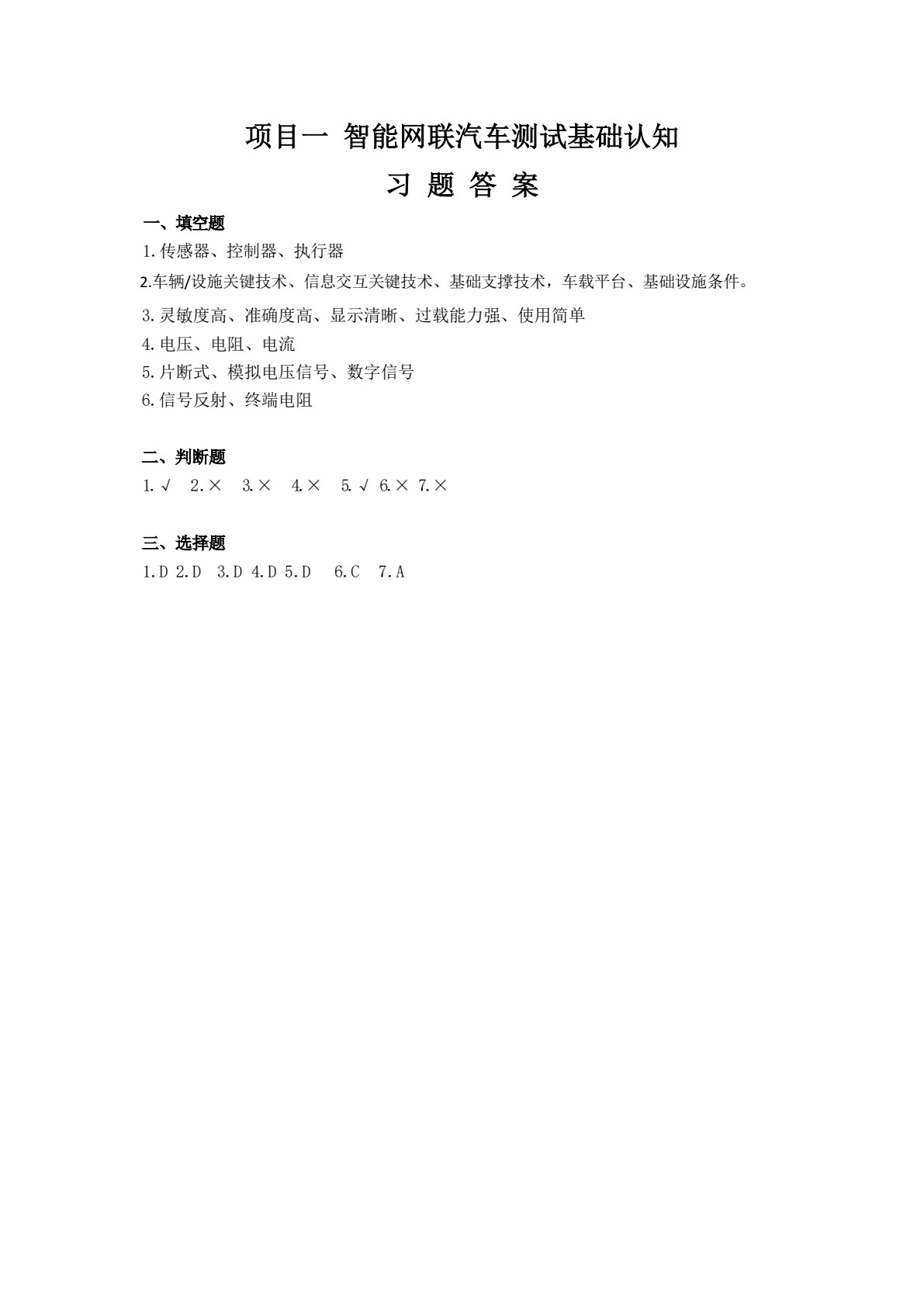 项目一 智能网联汽车测试基础认知

习 题 答 案

一、填空题

1.传感器、控制器、执行器

2.车辆/设施关键技术、信息交互关键技术、基础支撑技术，车载平台、基础设施条件。

3.灵敏度高、准确度高、显示清晰、过载能力强、使用简单

4.电压、电阻、电流

5.片断式、模拟电压信号、数字信号

6.信号反射、终端电阻

二、判断题

1.√ 2.× 3.× 4.× 5.√ 6.× 7.×

三、选择题

1.D 2.D 3.D 4.D 5.D 6.C 7.A